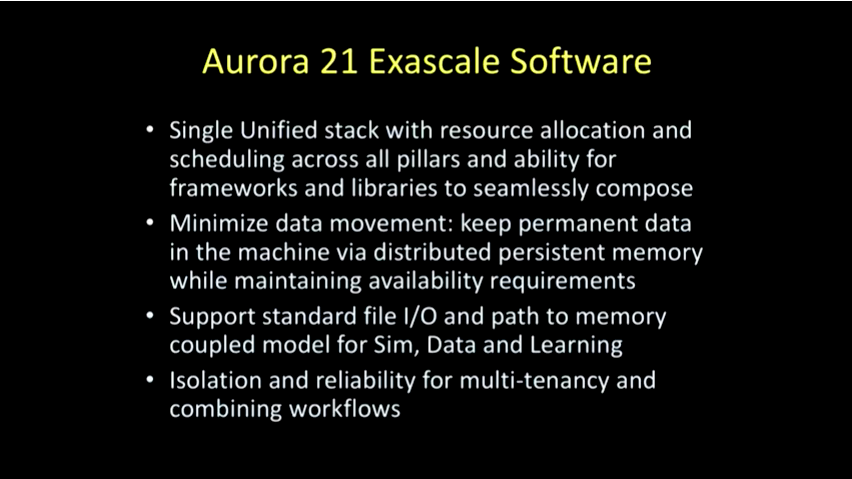 Aurora 21 Exascale Software

• Single Unified stack with resource allocation and scheduling across all pillars and ability for frameworks and libraries to seamlessly compose

• Minimize data movement: keep permanent data in the machine via distributed persistent memory while maintaining availability requirements

• Support standard file I/O and path to memory coupled model for Sim, Data and Learning

• Isolation and reliability for multi-tenancy and combining workflows